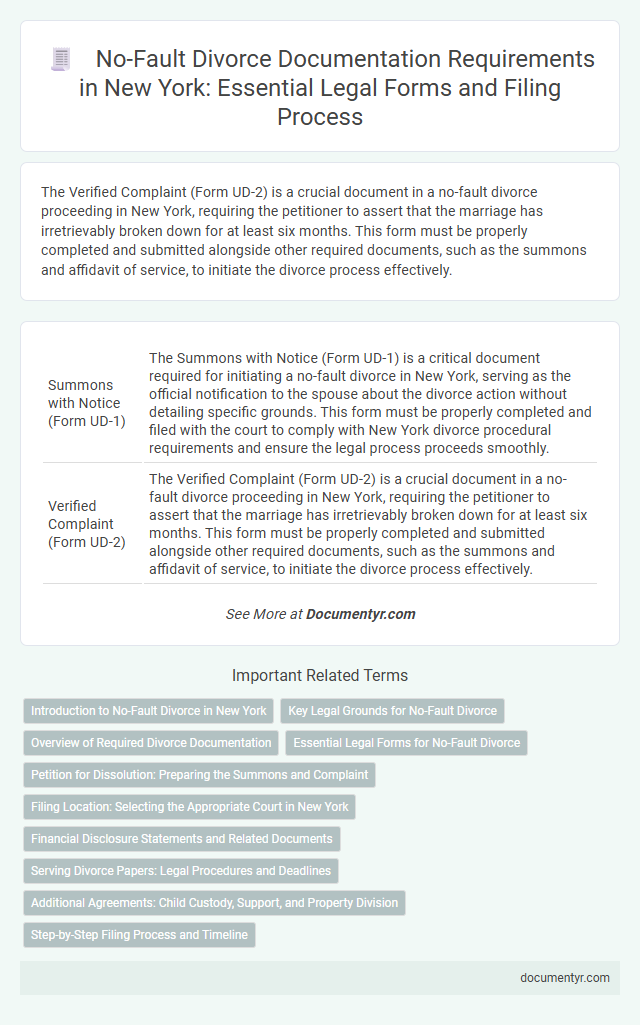 No-Fault Divorce Documentation Requirements in New York: Essential Legal Forms and Filing Process

The Verified Complaint (Form UD-2) is a crucial document in a no-fault divorce proceeding in New York, requiring the petitioner to assert that the marriage has irretrievably broken down for at least six months. This form must be properly completed and submitted alongside other required documents, such as the summons and affidavit of service, to initiate the divorce process effectively.

| | |
|---|---|
| Summons with Notice (Form UD-1) | The Summons with Notice (Form UD-1) is a critical document required for initiating a no-fault divorce in New York, serving as the official notification to the spouse about the divorce action without detailing specific grounds. This form must be properly completed and filed with the court to comply with New York divorce procedural requirements and ensure the legal process proceeds smoothly. |
| Verified Complaint (Form UD-2) | The Verified Complaint (Form UD-2) is a crucial document in a no-fault divorce proceeding in New York, requiring the petitioner to assert that the marriage has irretrievably broken down for at least six months. This form must be properly completed and submitted alongside other required documents, such as the summons and affidavit of service, to initiate the divorce process effectively. |

See More at Documentyr.com

Important Related Terms

Introduction to No-Fault Divorce in New York

Key Legal Grounds for No-Fault Divorce

Overview of Required Divorce Documentation

Essential Legal Forms for No-Fault Divorce

Petition for Dissolution: Preparing the Summons and Complaint

Filing Location: Selecting the Appropriate Court in New York

Financial Disclosure Statements and Related Documents

Serving Divorce Papers: Legal Procedures and Deadlines

Additional Agreements: Child Custody, Support, and Property Division

Step-by-Step Filing Process and Timeline

documentyr.com